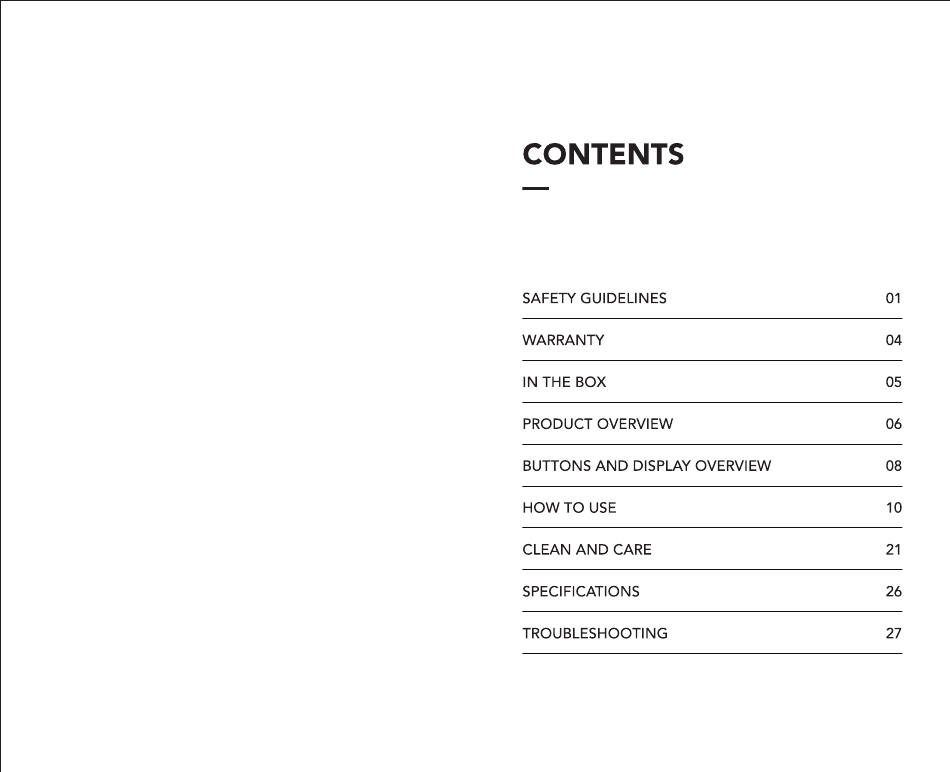 CONTENTS

| | |
|---|---|
| SAFETY GUIDELINES | 01 |
| WARRANTY | 04 |
| IN THE BOX | 05 |
| PRODUCT OVERVIEW | 06 |
| BUTTONS AND DISPLAY OVERVIEW | 08 |
| HOW TO USE | 10 |
| CLEAN AND CARE | 21 |
| SPECIFICATIONS | 26 |
| TROUBLESHOOTING | 27 |